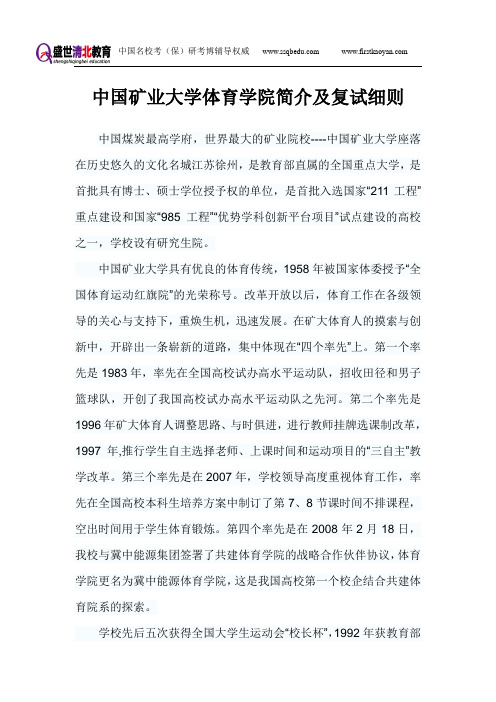 盛世清北教育 shengshiqingbei education 中国名校考（保）研考博辅导权威 www.ssqbedu.com www.firstkaoyan.com

中国矿业大学体育学院简介及复试细则

中国煤炭最高学府，世界最大的矿业院校----中国矿业大学座落在历史悠久的文化名城江苏徐州，是教育部直属的全国重点大学，是首批具有博士、硕士学位授予权的单位，是首批入选国家“211 工程”重点建设和国家“985 工程”“优势学科创新平台项目”试点建设的高校之一，学校设有研究生院。

中国矿业大学具有优良的体育传统，1958 年被国家体委授予“全国体育运动红旗院”的光荣称号。改革开放以后，体育工作在各级领导的关心与支持下，重焕生机，迅速发展。在矿大体育人的摸索与创新中，开辟出一条崭新的道路，集中体现在“四个率先”上。第一个率先是 1983 年，率先在全国高校试办高水平运动队，招收田径和男子篮球队，开创了我国高校试办高水平运动队之先河。第二个率先是 1996 年矿大体育人调整思路、与时俱进，进行教师挂牌选课制改革，1997 年,推行学生自主选择老师、上课时间和运动项目的“三自主”教学改革。第三个率先是在 2007 年，学校领导高度重视体育工作，率先在全国高校本科生培养方案中制订了第 7、8 节课时间不排课程，空出时间用于学生体育锻炼。第四个率先是在 2008 年 2 月 18 日，我校与冀中能源集团签署了共建体育学院的战略合作伙伴协议，体育学院更名为冀中能源体育学院，这是我国高校第一个校企结合共建体育院系的探索。

学校先后五次获得全国大学生运动会“校长杯”，1992 年获教育部